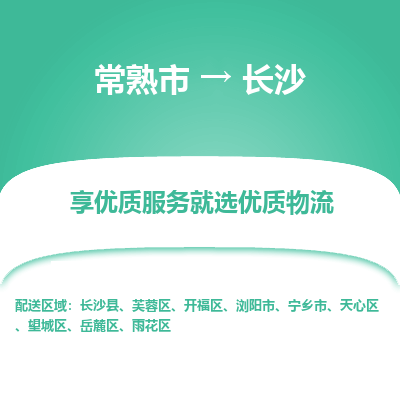 常熟市 → 长沙

享优质服务就选优质物流

配送区域：长沙县、芙蓉区、开福区、浏阳市、宁乡市、天心区、望城区、岳麓区、雨花区